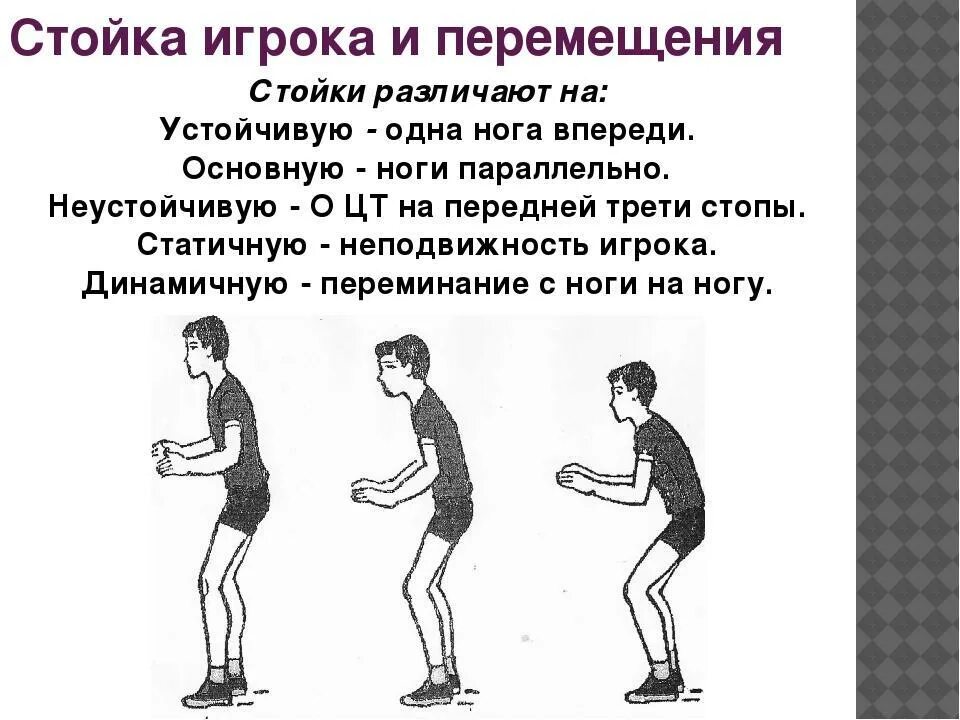 Стойка игрока и перемещения

Стойки различают на:
Устойчивую - одна нога впереди.
Основную - ноги параллельно.
Неустойчивую - О ЦТ на передней трети стопы.
Статичную - неподвижность игрока.
Динамичную - переминание с ноги на ногу.